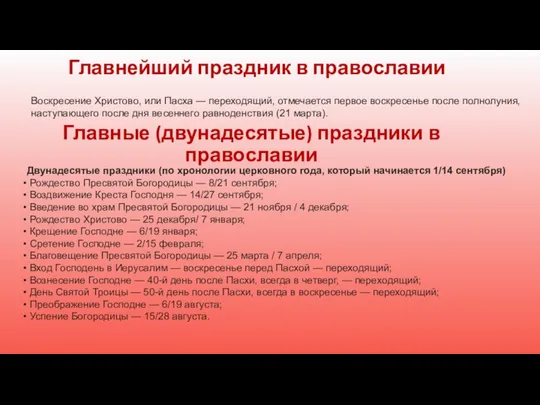 Главнейший праздник в православии

Воскресение Христово, или Пасха — переходящий, отмечается первое воскресенье после полнолуния, наступающего после дня весеннего равноденствия (21 марта).

Главные (двунадесятые) праздники в православии

Двунадесятые праздники (по хронологии церковного года, который начинается 1/14 сентября)
• Рождество Пресвятой Богородицы — 8/21 сентября;
• Воздвижение Креста Господня — 14/27 сентября;
• Введение во храм Пресвятой Богородицы — 21 ноября / 4 декабря;
• Рождество Христово — 25 декабря/ 7 января;
• Крещение Господне — 6/19 января;
• Сретение Господне — 2/15 февраля;
• Благовещение Пресвятой Богородицы — 25 марта / 7 апреля;
• Вход Господень в Иерусалим — воскресенье перед Пасхой — переходящий;
• Вознесение Господне — 40-й день после Пасхи, всегда в четверг, — переходящий;
• День Святой Троицы — 50-й день после Пасхи, всегда в воскресенье — переходящий;
• Преображение Господне — 6/19 августа;
• Успение Богородицы — 15/28 августа.